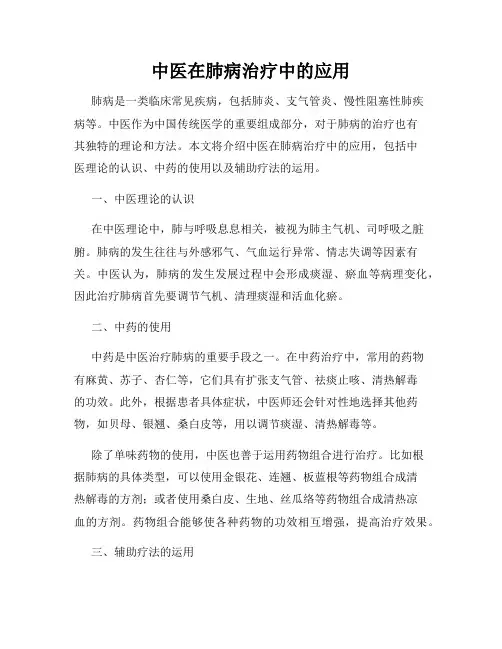 中医在肺病治疗中的应用

肺病是一类临床常见疾病，包括肺炎、支气管炎、慢性阻塞性肺疾病等。中医作为中国传统医学的重要组成部分，对于肺病的治疗也有其独特的理论和方法。本文将介绍中医在肺病治疗中的应用，包括中医理论的认识、中药的使用以及辅助疗法的运用。

一、中医理论的认识

在中医理论中，肺与呼吸息息相关，被视为肺主气机、司呼吸之脏腑。肺病的发生往往与外感邪气、气血运行异常、情志失调等因素有关。中医认为，肺病的发生发展过程中会形成痰湿、瘀血等病理变化，因此治疗肺病首先要调节气机、清理痰湿和活血化瘀。

二、中药的使用

中药是中医治疗肺病的重要手段之一。在中药治疗中，常用的药物有麻黄、苏子、杏仁等，它们具有扩张支气管、祛痰止咳、清热解毒的功效。此外，根据患者具体症状，中医师还会针对性地选择其他药物，如贝母、银翘、桑白皮等，用以调节痰湿、清热解毒等。

除了单味药物的使用，中医也善于运用药物组合进行治疗。比如根据肺病的具体类型，可以使用金银花、连翘、板蓝根等药物组合成清热解毒的方剂；或者使用桑白皮、生地、丝瓜络等药物组合成清热凉血的方剂。药物组合能够使各种药物的功效相互增强，提高治疗效果。

三、辅助疗法的运用